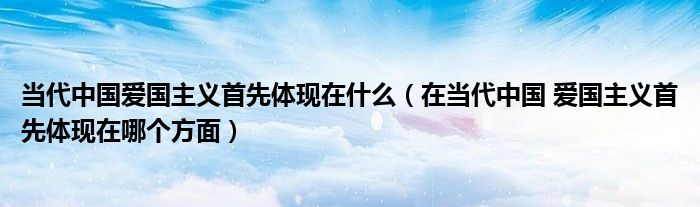 当代中国爱国主义首先体现在什么（在当代中国 爱国主义首先体现在哪个方面）